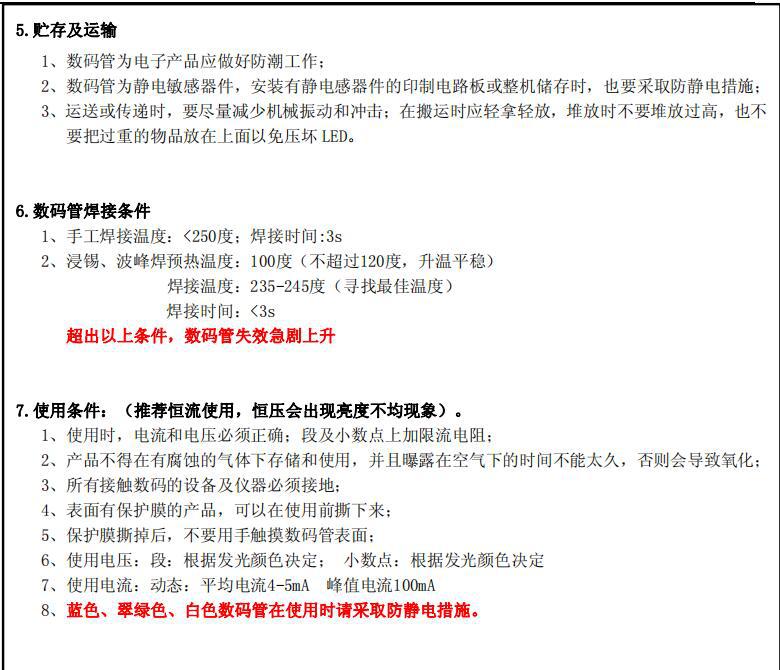 5.贮存及运输

1、数码管为电子产品应做好防潮工作；

2、数码管为静电敏感器件，安装有静电感器件的印制电路板或整机储存时，也要采取防静电措施；

3、运送或传递时，要尽量减少机械振动和冲击；在搬运时应轻拿轻放，堆放时不要堆放过高，也不要把过重的物品放在上面以免压坏 LED。

6.数码管焊接条件

1、手工焊接温度：<250度；焊接时间:3s

2、浸锡、波峰焊预热温度：100度（不超过120度，升温平稳）

焊接温度：235-245度（寻找最佳温度）

焊接时间：<3s

超出以上条件，数码管失效急剧上升

7.使用条件：（推荐恒流使用，恒压会出现亮度不均现象）。

1、使用时，电流和电压必须正确；段及小数点上加限流电阻；

2、产品不得在有腐蚀的气体下存储和使用，并且曝露在空气下的时间不能太久，否则会导致氧化；

3、所有接触数码的设备及仪器必须接地；

4、表面有保护膜的产品，可以在使用前撕下来；

5、保护膜撕掉后，不要用手触摸数码管表面；

6、使用电压：段：根据发光颜色决定； 小数点：根据发光颜色决定

7、使用电流：动态：平均电流4-5mA 峰值电流100mA

8、蓝色、翠绿色、白色数码管在使用时请采取防静电措施。